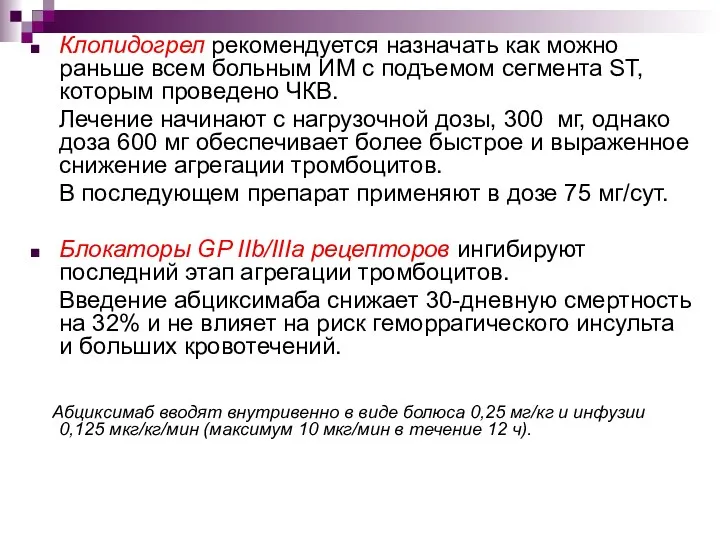 Клопидогрел рекомендуется назначать как можно раньше всем больным ИМ с подъемом сегмента ST, которым проведено ЧКВ.

Лечение начинают с нагрузочной дозы, 300 мг, однако доза 600 мг обеспечивает более быстрое и выраженное снижение агрегации тромбоцитов.

В последующем препарат применяют в дозе 75 мг/сут.

Блокаторы GP IIb/IIIa рецепторов ингибируют последний этап агрегации тромбоцитов.

Введение абциксимаба снижает 30-дневную смертность на 32% и не влияет на риск геморрагического инсульта и больших кровотечений.

Абциксимаб вводят внутривенно в виде болюса 0,25 мг/кг и инфузии 0,125 мкг/кг/мин (максимум 10 мкг/мин в течение 12 ч).